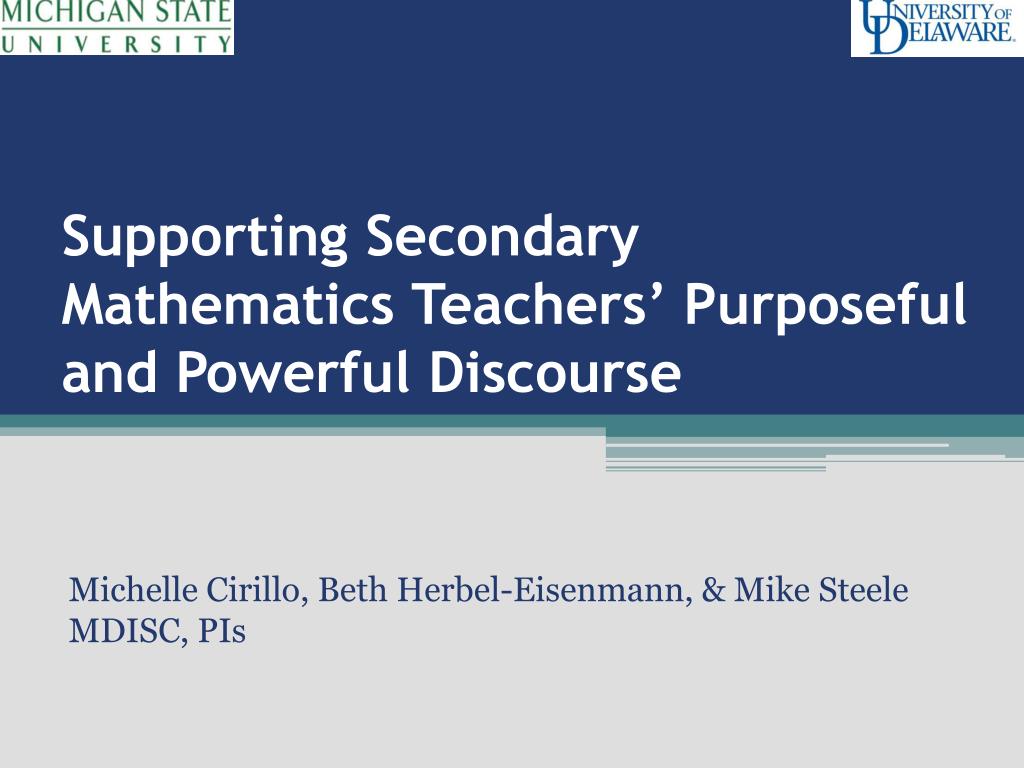 MICHIGAN STATE
UNIVERSITY

UNIVERSITY OF
DELAWARE.

Supporting Secondary Mathematics Teachers' Purposeful and Powerful Discourse

Michelle Cirillo, Beth Herbel-Eisenmann, & Mike Steele
MDISC, PIs